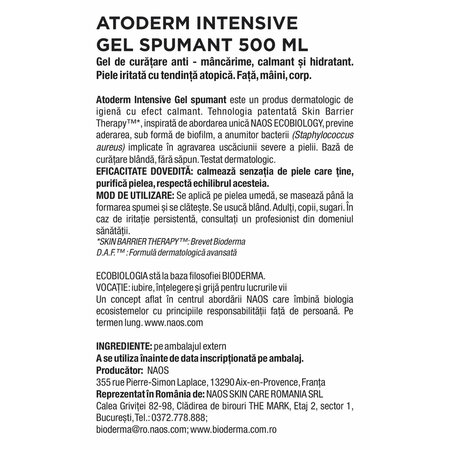 ATODERM INTENSIVE
GEL SPUMANT 500 ML
Gel de curățare anti - mâncărime, calmant și hidratant. Piele iritată cu tendință atopică. Față, mâini, corp.

Atoderm Intensive Gel spumant este un produs dermatologic de igienă cu efect calmant. Tehnologia patentată Skin Barrier Therapy™*, inspirată de abordarea unică NAOS ECOBIOLOGY, previne aderarea, sub formă de biofilm, a anumitor bacterii (Staphylococcus aureus) implicate în agravarea uscăciunii severe a pielii. Bază de curățare blândă, fără săpun. Testat dermatologic.
EFICACITATE DOVEDITĂ: calmează senzația de piele care ține, purifică pielea, respectă echilibrul acesteia.
MOD DE UTILIZARE: Se aplică pe pielea umedă, se masează până la formarea spumei și se clătește. Se usucă blând. Adulți, copii, sugari. În caz de iritație persistentă, consultați un profesionist din domeniul sănătății.
*SKIN BARRIER THERAPY™: Brevet Bioderma
D.A.F.™ : Formulă dermatologică avansată

ECOBIOLOGIA stă la baza filosofiei BIODERMA.
VOCAȚIE: iubire, înțelegere și grijă pentru lucrurile vii
Un concept aflat în centrul abordării NAOS care îmbină biologia ecosistemelor cu principiile responsabilității față de persoană. Pe termen lung. www.naos.com

INGREDIENTE: pe ambalajul extern
A se utiliza înainte de data inscripționată pe ambalaj.
Producător: NAOS
355 rue Pierre-Simon Laplace, 13290 Aix-en-Provence, Franța
Reprezentat în România de: NAOS SKIN CARE ROMANIA SRL
Calea Griviței 82-98, Clădirea de birouri THE MARK, Etaj 2, sector 1, București, Tel.: 0372.778.888;
bioderma@ro.naos.com; www.bioderma.com.ro